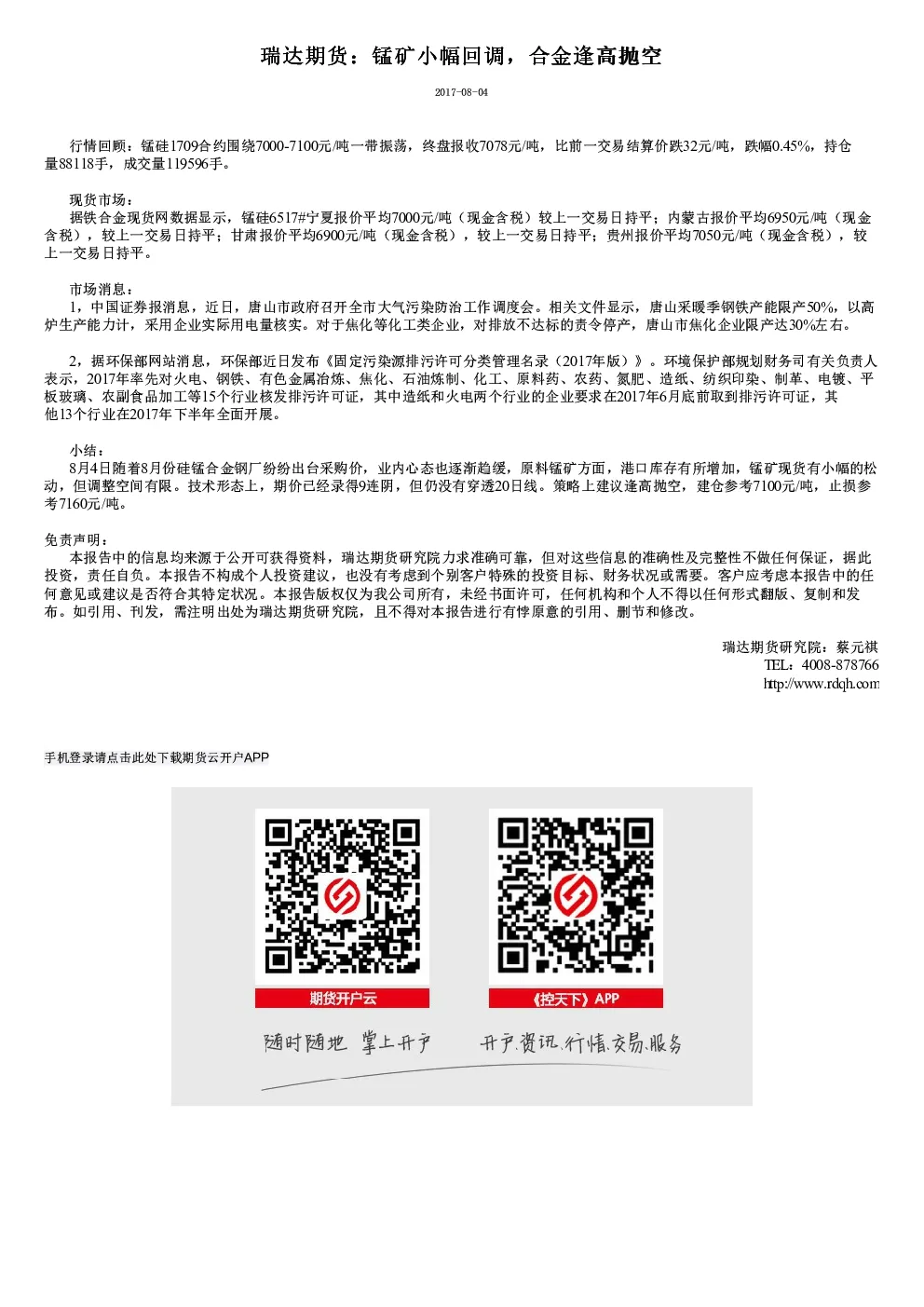 瑞达期货：锰矿小幅回调，合金逢高抛空

2017-08-04

行情回顾：锰硅1709合约围绕7000-7100元/吨一带振荡，终盘报收7078元/吨，比前一交易结算价跌32元/吨，跌幅0.45%，持仓量88118手，成交量119596手。

现货市场：
据铁合金现货网数据显示，锰硅6517#宁夏报价平均7000元/吨（现金含税）较上一交易日持平；内蒙古报价平均6950元/吨（现金含税），较上一交易日持平；甘肃报价平均6900元/吨（现金含税），较上一交易日持平；贵州报价平均7050元/吨（现金含税），较上一交易日持平。

市场消息：
1，中国证券报消息，近日，唐山市政府召开全市大气污染防治工作调度会。相关文件显示，唐山采暖季钢铁产能限产50%，以高炉生产能力计，采用企业实际用电量核实。对于焦化等化工类企业，对排放不达标的责令停产，唐山市焦化企业限产达30%左右。

2，据环保部网站消息，环保部近日发布《固定污染源排污许可分类管理名录（2017年版）》。环境保护部规划财务司有关负责人表示，2017年率先对火电、钢铁、有色金属冶炼、焦化、石油炼制、化工、原料药、农药、氮肥、造纸、纺织印染、制革、电镀、平板玻璃、农副食品加工等15个行业核发排污许可证，其中造纸和火电两个行业的企业要求在2017年6月底前取到排污许可证，其他13个行业在2017年下半年全面开展。

小结：
8月4日随着8月份硅锰合金钢厂纷纷出台采购价，业内心态也逐渐趋缓，原料锰矿方面，港口库存有所增加，锰矿现货有小幅的松动，但调整空间有限。技术形态上，期价已经录得9连阴，但仍没有穿透20日线。策略上建议逢高抛空，建仓参考7100元/吨，止损参考7160元/吨。

免责声明：
本报告中的信息均来源于公开可获得资料，瑞达期货研究院力求准确可靠，但对这些信息的准确性及完整性不做任何保证，据此投资，责任自负。本报告不构成个人投资建议，也没有考虑到个别客户特殊的投资目标、财务状况或需要。客户应考虑本报告中的任何意见或建议是否符合其特定状况。本报告版权仅为我公司所有，未经书面许可，任何机构和个人不得以任何形式翻版、复制和发布。如引用、刊发，需注明出处为瑞达期货研究院，且不得对本报告进行有悖原意的引用、删节和修改。

瑞达期货研究院：蔡元祺
TEL：4008-878766
http://www.rdqh.com

手机登录请点击此处下载期货云开户APP

期货开户云
《控天下》APP
随时随地 掌上开户
开户.资讯.行情.交易.服务